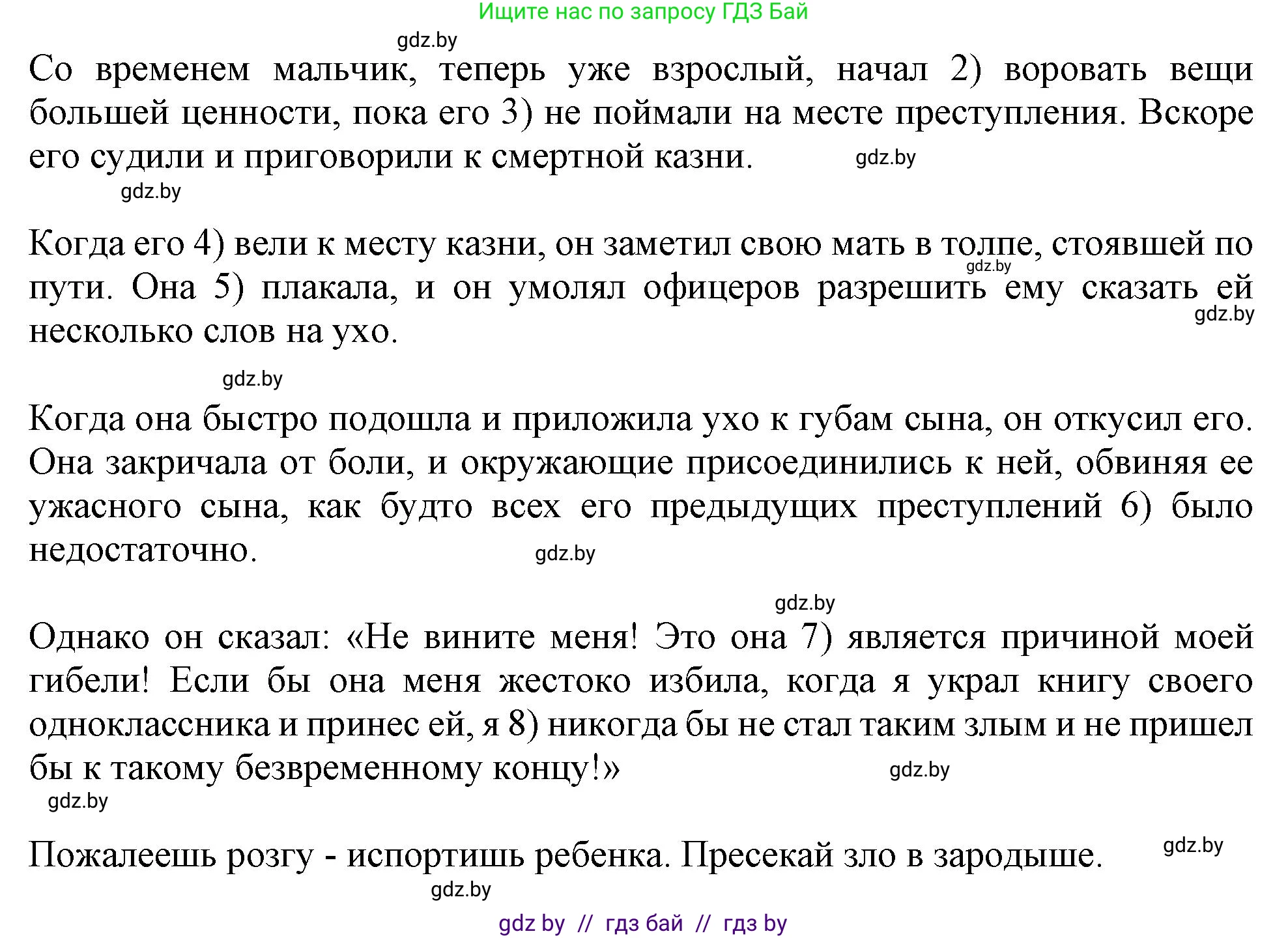 Ищите нас по запросу ГДЗ Бай

gdz.by

Со временем мальчик, теперь уже взрослый, начал 2) воровать вещи большей ценности, пока его 3) не поймали на месте преступления. Вскоре его судили и приговорили к смертной казни.

gdz.by

gdz.by

Когда его 4) вели к месту казни, он заметил свою мать в толпе, стоявшей по пути. Она 5) плакала, и он умолял офицеров разрешить ему сказать ей несколько слов на ухо.

gdz.by

gdz.by

gdz.by

Когда она быстро подошла и приложила ухо к губам сына, он откусил его. Она закричала от боли, и окружающие присоединились к ней, обвиняя ее ужасного сына, как будто всех его предыдущих преступлений 6) было недостаточно.

gdz.by

gdz.by

Однако он сказал: «Не вините меня! Это она 7) является причиной моей гибели! Если бы она меня жестоко избила, когда я украл книгу своего одноклассника и принес ей, я 8) никогда бы не стал таким злым и не пришел бы к такому безвременному концу!»

gdz.by

gdz.by

Пожалеешь розгу - испортишь ребенка. Пресекай зло в зародыше.

gdz.by

gdz.by

gdz by // гдз бай // гдз by